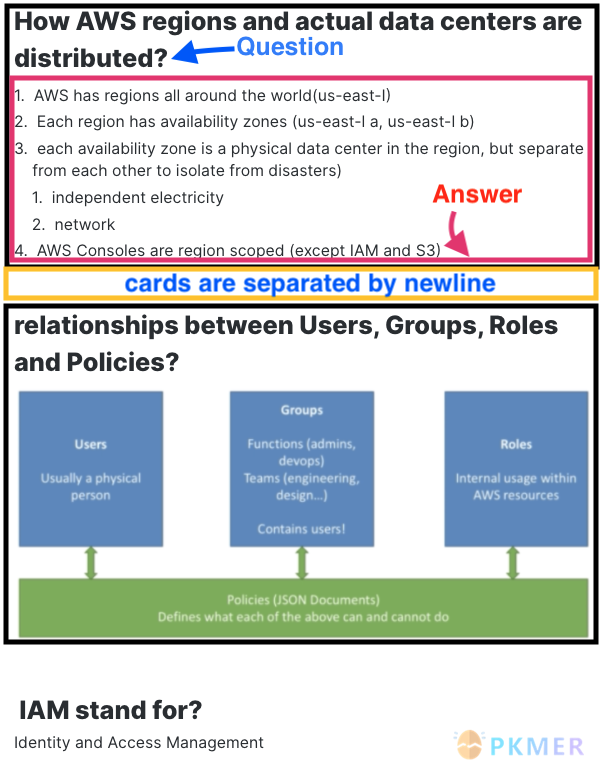 How AWS regions and actual data centers are distributed? Question

1. AWS has regions all around the world(us-east-l)
2. Each region has availability zones (us-east-l a, us-east-l b)
3. each availability zone is a physical data center in the region, but separate from each other to isolate from disasters)
   1. independent electricity
   2. network
4. AWS Consoles are region scoped (except IAM and S3)

Answer

cards are separated by newline

relationships between Users, Groups, Roles and Policies?

Users
Usually a physical person

Groups
Functions (admins, devops)
Teams (engineering, design...)
Contains users!

Roles
Internal usage within AWS resources

Policies (JSON Documents)
Defines what each of the above can and cannot do

IAM stand for?
Identity and Access Management

PKMER